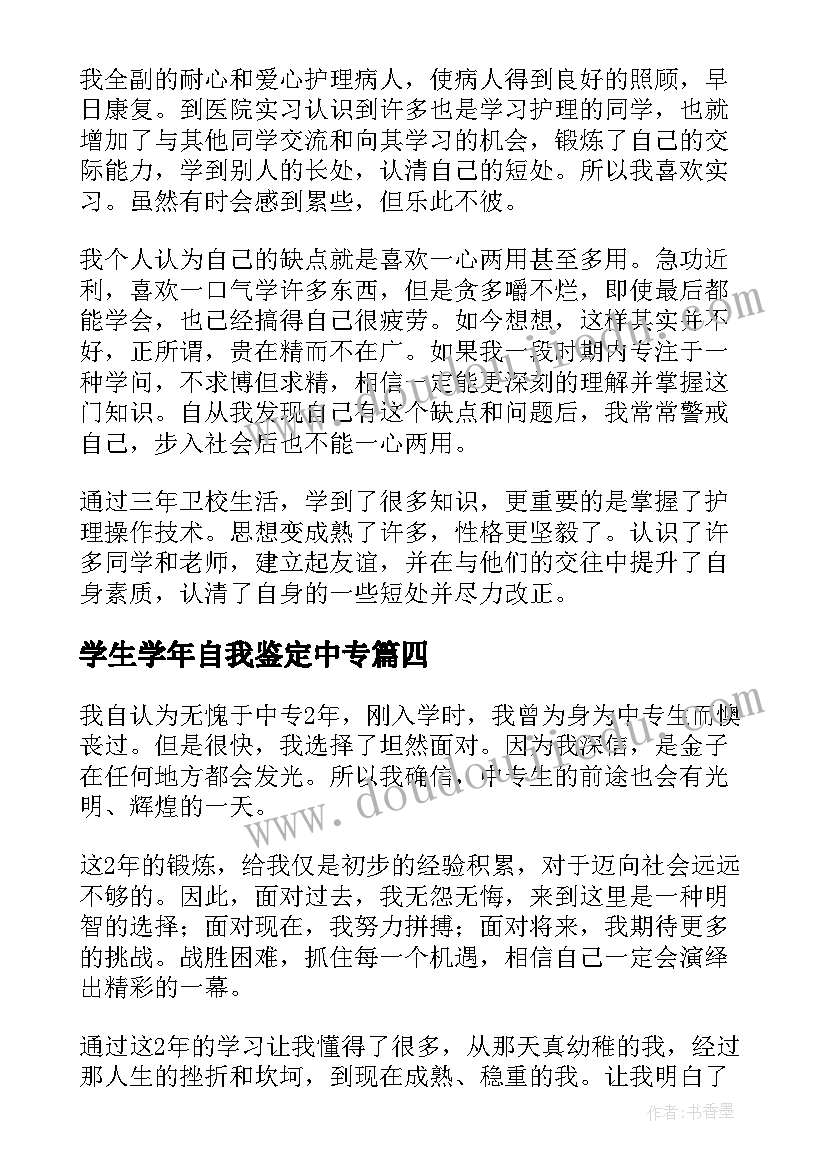 我全副的耐心和爱心护理病人，使病人得到良好的照顾，早日康复。到医院实习认识到许多也是学习护理的同学，也就增加了与其他同学交流和向其学习的机会，锻炼了自己的交际能力，学到别人的长处，认清自己的短处。所以我喜欢实习。虽然有时会感到累些，但乐此不彼。

我个人认为自己的缺点就是喜欢一心两用甚至多用。急功近利，喜欢一口气学许多东西，但是贪多嚼不烂，即使最后都能学会，也已经搞得自己很疲劳。如今想想，这样其实并不好，正所谓，贵在精而不在广。如果我一段时期内专注于一种学问，不求博但求精，相信一定能更深刻的理解并掌握这门知识。自从我发现自己有这个缺点和问题后，我常常警戒自己，步入社会后也不能一心两用。

通过三年卫校生活，学到了很多知识，更重要的是掌握了护理操作技术。思想变成熟了许多，性格更坚毅了。认识了许多同学和老师，建立起友谊，并在与他们的交往中提升了自身素质，认清了自身的一些短处并尽力改正。

学生学年自我鉴定中专篇四

我自认为无愧于中专2年，刚入学时，我曾为身为中专生而懊丧过。但是很快，我选择了坦然面对。因为我深信，是金子在任何地方都会发光。所以我确信，中专生的前途也会有光明、辉煌的一天。

这2年的锻炼，给我仅是初步的经验积累，对于迈向社会远远不够的。因此，面对过去，我无怨无悔，来到这里是一种明智的选择；面对现在，我努力拼搏；面对将来，我期待更多的挑战。战胜困难，抓住每一个机遇，相信自己一定会演绎出精彩的一幕。

通过这2年的学习让我懂得了很多，从那天真幼稚的我，经过那人生的挫折和坎坷，到现在成熟、稳重的我。让我明白了

作者：书香墨